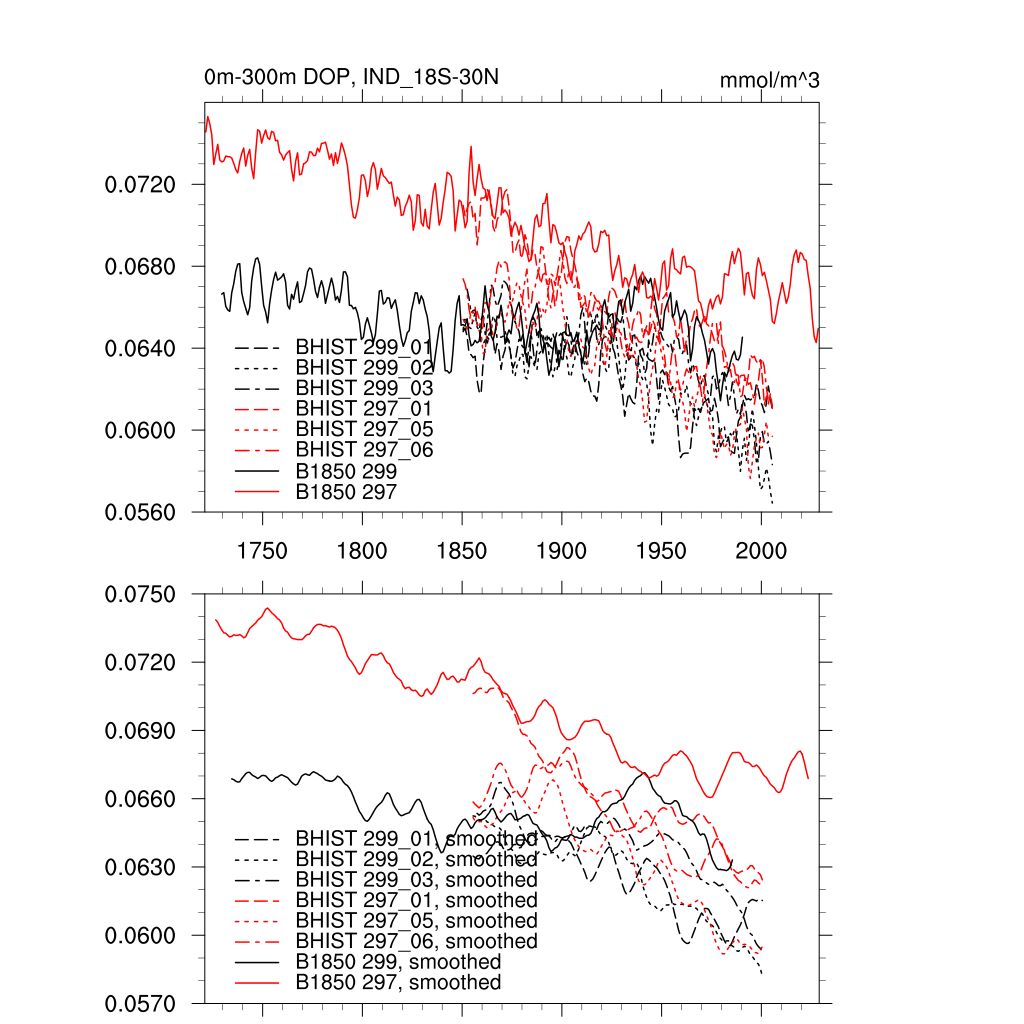 0m-300m DOP, IND_18S-30N

mmol/m^3

0.0720
0.0680
0.0640
0.0600
0.0560

BHIST 299_01
BHIST 299_02
BHIST 299_03
BHIST 297_01
BHIST 297_05
BHIST 297_06
B1850 299
B1850 297

1750 1800 1850 1900 1950 2000

0.0750
0.0720
0.0690
0.0660
0.0630
0.0600
0.0570

BHIST 299_01, smoothed
BHIST 299_02, smoothed
BHIST 299_03, smoothed
BHIST 297_01, smoothed
BHIST 297_05, smoothed
BHIST 297_06, smoothed
B1850 299, smoothed
B1850 297, smoothed